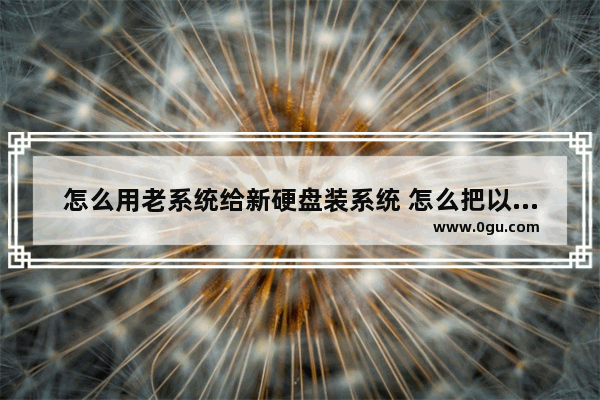 怎么用老系统给新硬盘装系统 怎么把以...
www.0gu.com